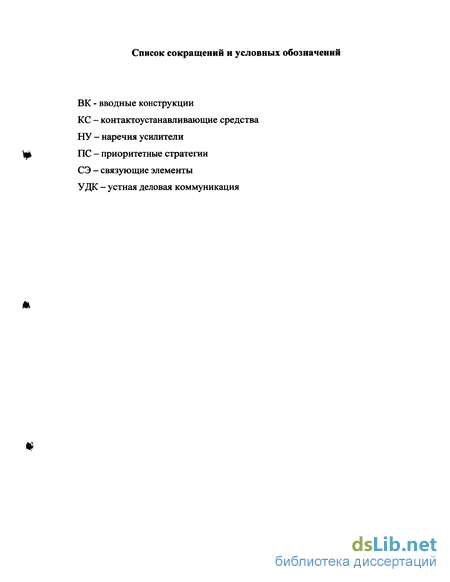 Список сокращений и условных обозначений

ВК - вводные конструкции
КС – контактоустанавливающие средства
НУ – наречия усилители
ПС – приоритетные стратегии
СЭ – связующие элементы
УДК – устная деловая коммуникация

dsLib.net
библиотека диссертаций